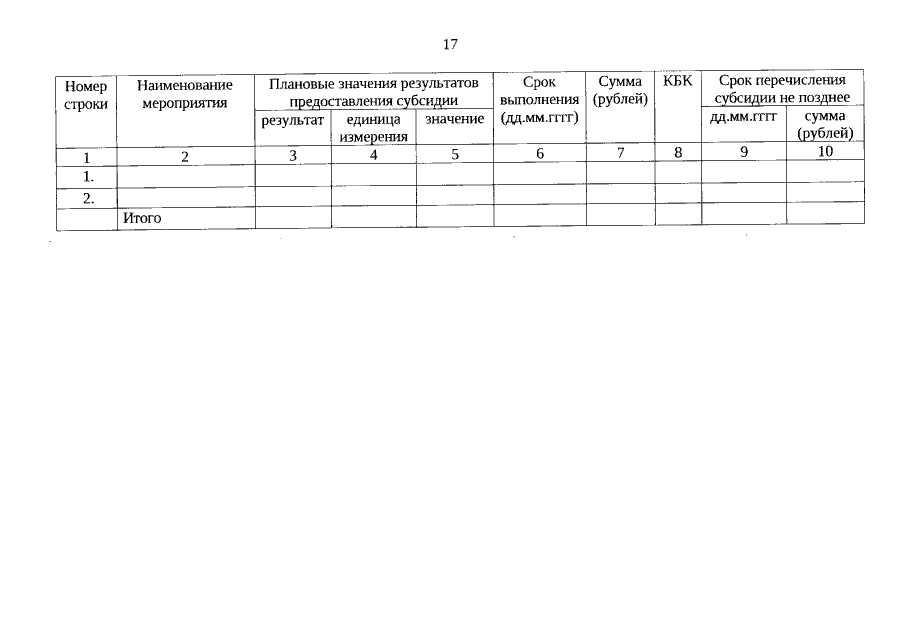 17

| Номер строки | Наименование мероприятия | Плановые значения результатов предоставления субсидии | | | Срок выполнения (дд.мм.гггг) | Сумма (рублей) | КБК | Срок перечисления субсидии не позднее | |
|---|---|---|---|---|---|---|---|---|---|
| | | результат | единица измерения | значение | | | | дд.мм.гггг | сумма (рублей) |
| 1 | 2 | 3 | 4 | 5 | 6 | 7 | 8 | 9 | 10 |
| 1. | | | | | | | | | |
| 2. | | | | | | | | | |
| | Итого | | | | | | | | |